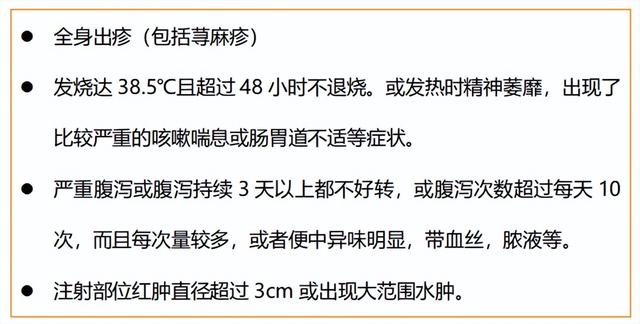 ● 全身出疹（包括荨麻疹）

● 发烧达 38.5℃且超过 48 小时不退烧。或发热时精神萎靡，出现了比较严重的咳嗽喘息或肠胃道不适等症状。

● 严重腹泻或腹泻持续 3 天以上都不好转，或腹泻次数超过每天 10 次，而且每次量较多，或者便中异味明显，带血丝，脓液等。

● 注射部位红肿直径超过 3cm 或出现大范围水肿。